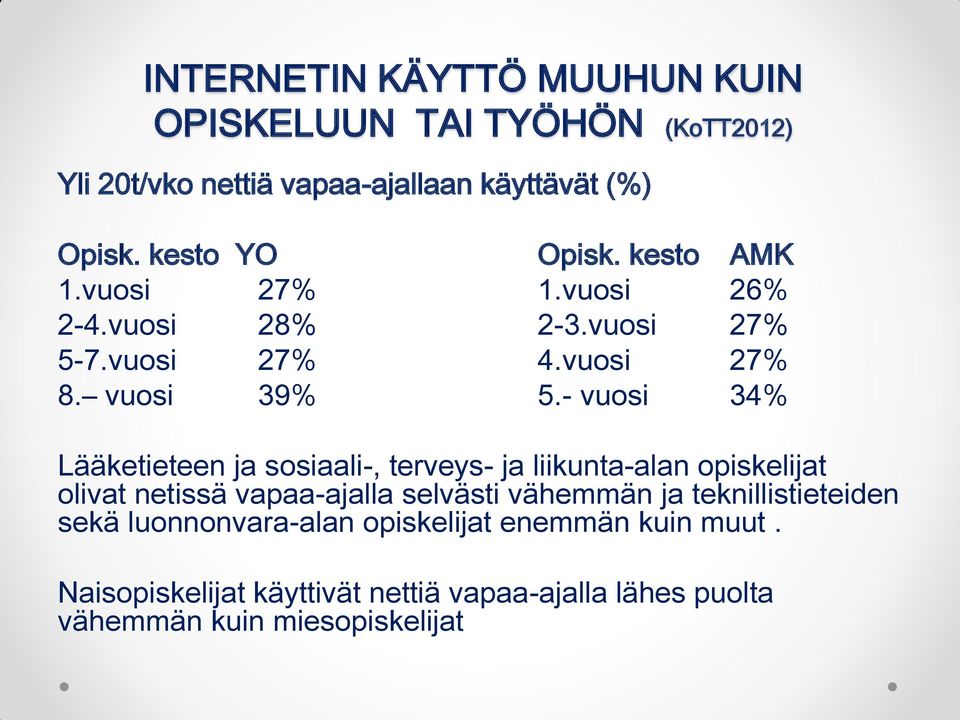 INTERNETIN KÄYTTÖ MUUHUN KUIN OPISKELUUN TAI TYÖHÖN (KoTT2012)

Yli 20t/vko nettiä vapaa-ajallaan käyttävät (%)

| Opisk. kesto | YO |
|---|---|
| 1.vuosi | 27% |
| 2-4.vuosi | 28% |
| 5-7.vuosi | 27% |
| 8.– vuosi | 39% |

| Opisk. kesto | AMK |
|---|---|
| 1.vuosi | 26% |
| 2-3.vuosi | 27% |
| 4.vuosi | 27% |
| 5.- vuosi | 34% |

Lääketieteen ja sosiaali-, terveys- ja liikunta-alan opiskelijat olivat netissä vapaa-ajalla selvästi vähemmän ja teknillistieteiden sekä luonnonvara-alan opiskelijat enemmän kuin muut .

Naisopiskelijat käyttivät nettiä vapaa-ajalla lähes puolta vähemmän kuin miesopiskelijat